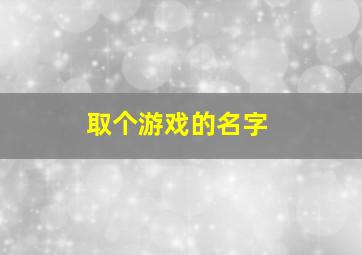 取个游戏的名字